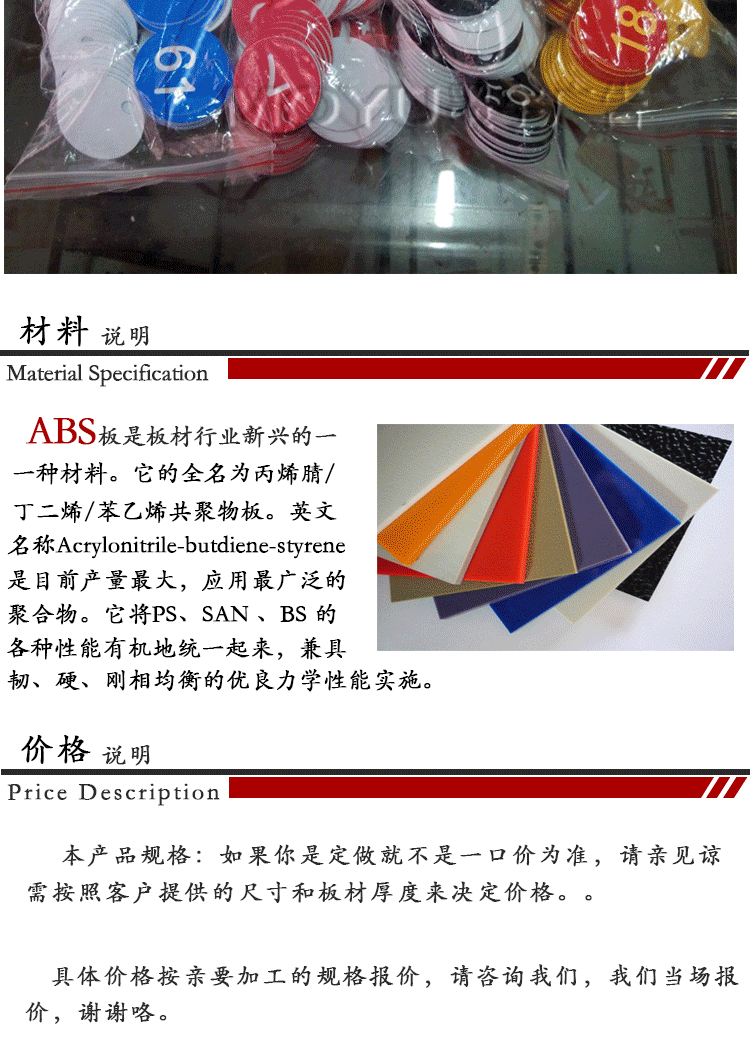 材料 说明

Material Specification

ABS板是板材行业新兴的一一种材料。它的全名为丙烯腈/丁二烯/苯乙烯共聚物板。英文名称Acrylonitrile-butdiene-styrene是目前产量最大，应用最广泛的聚合物。它将PS、SAN、BS的各种性能有机地统一起来，兼具韧、硬、刚相均衡的优良力学性能实施。

价格 说明

Price Description

本产品规格：如果你是定做就不是一口价为准，请亲见谅需按照客户提供的尺寸和板材厚度来决定价格。。

具体价格按亲要加工的规格报价，请咨询我们，我们当场报价，谢谢咯。